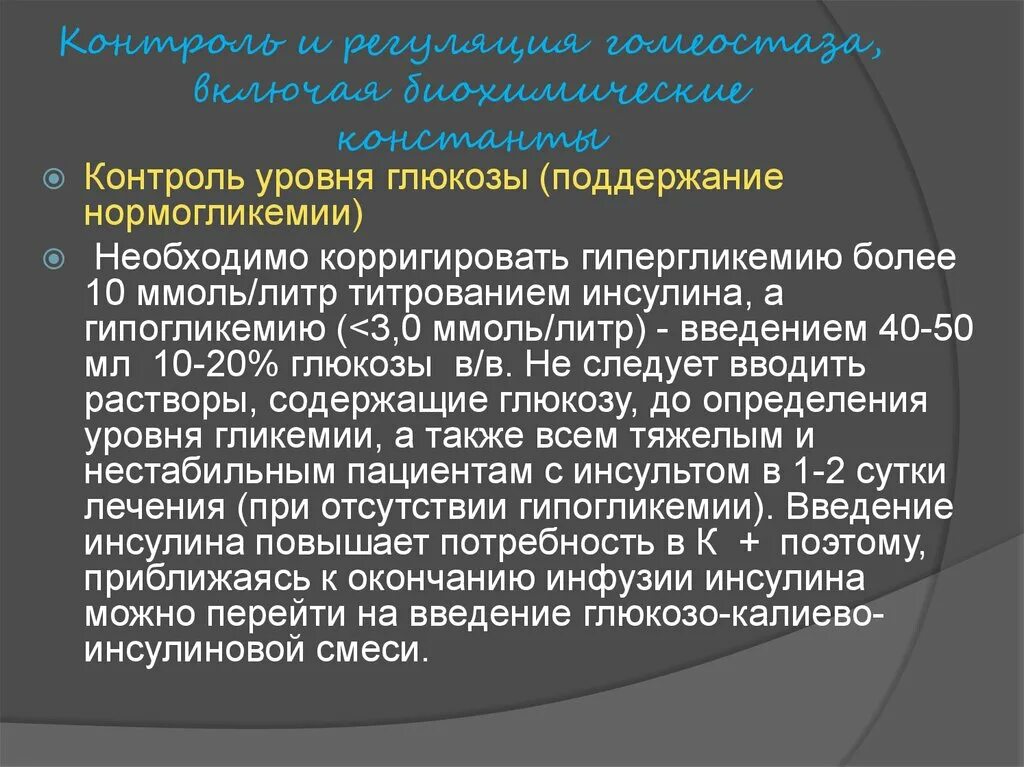 Контроль и регуляция гомеостаза, включая биохимические константы

Контроль уровня глюкозы (поддержание нормогликемии)

Необходимо корригировать гипергликемию более 10 ммоль/литр титрованием инсулина, а гипогликемию (<3,0 ммоль/литр) - введением 40-50 мл 10-20% глюкозы в/в. Не следует вводить растворы, содержащие глюкозу, до определения уровня гликемии, а также всем тяжелым и нестабильным пациентам с инсультом в 1-2 сутки лечения (при отсутствии гипогликемии). Введение инсулина повышает потребность в К + поэтому, приближаясь к окончанию инфузии инсулина можно перейти на введение глюкозо-калиево-инсулиновой смеси.